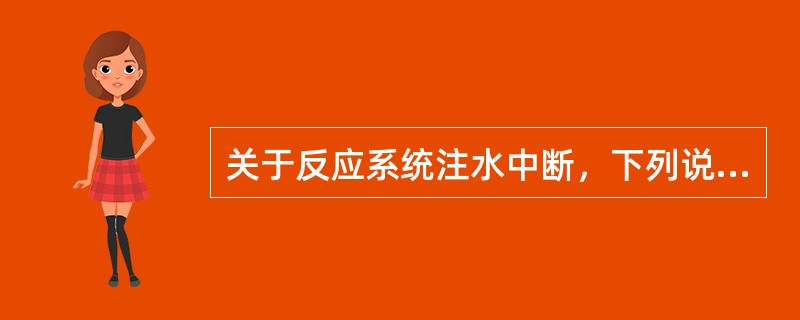 关于反应系统注水中断，下列说...